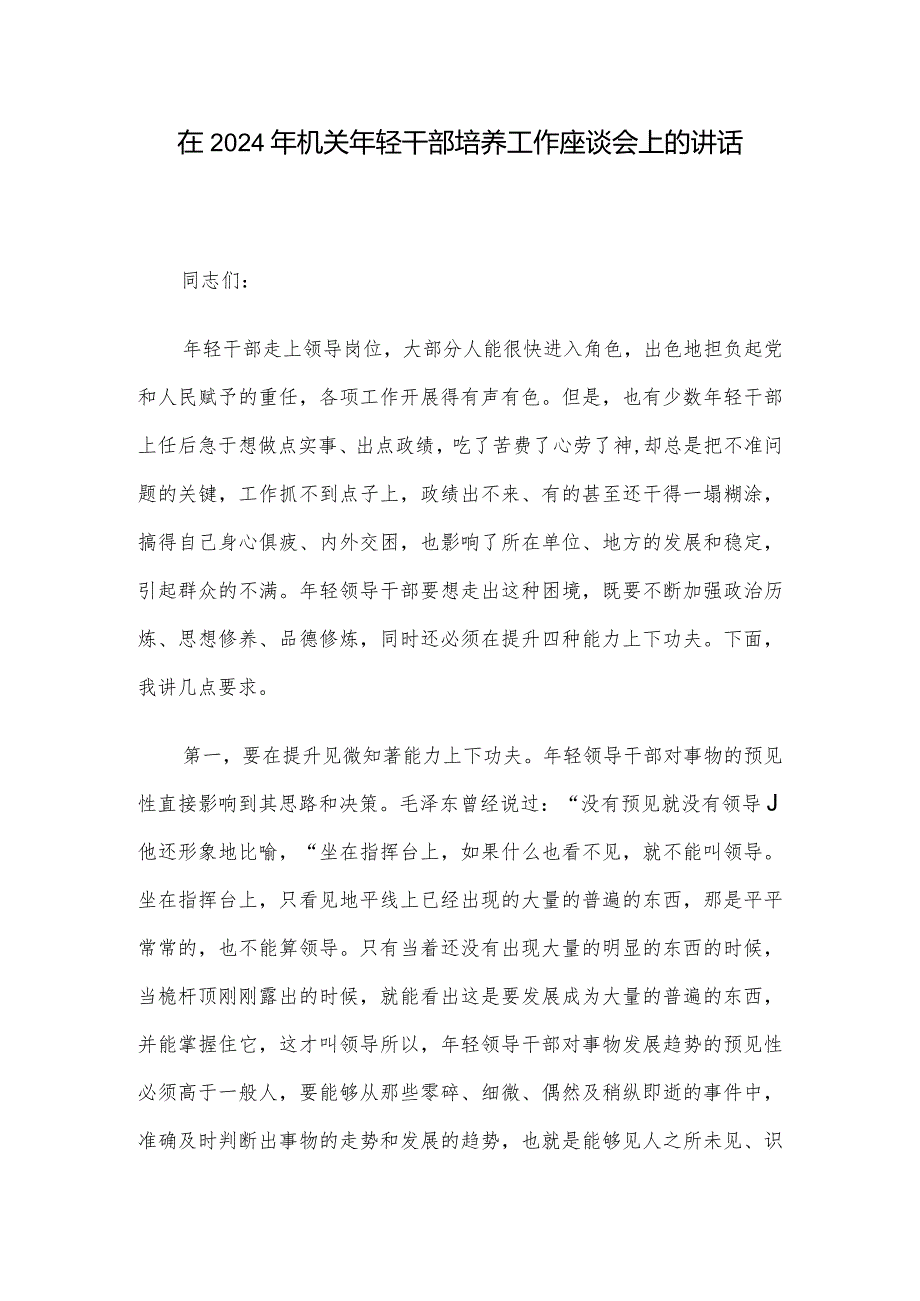 在2024年机关年轻干部培养工作座谈会上的讲话

同志们：

年轻干部走上领导岗位，大部分人能很快进入角色，出色地担负起党和人民赋予的重任，各项工作开展得有声有色。但是，也有少数年轻干部上任后急于想做点实事、出点政绩，吃了苦费了心劳了神,却总是把不准问题的关键，工作抓不到点子上，政绩出不来、有的甚至还干得一塌糊涂，搞得自己身心俱疲、内外交困，也影响了所在单位、地方的发展和稳定，引起群众的不满。年轻领导干部要想走出这种困境，既要不断加强政治历炼、思想修养、品德修炼，同时还必须在提升四种能力上下功夫。下面，我讲几点要求。

第一，要在提升见微知著能力上下功夫。年轻领导干部对事物的预见性直接影响到其思路和决策。毛泽东曾经说过：“没有预见就没有领导J他还形象地比喻，“坐在指挥台上，如果什么也看不见，就不能叫领导。坐在指挥台上，只看见地平线上已经出现的大量的普遍的东西，那是平平常常的，也不能算领导。只有当着还没有出现大量的明显的东西的时候，当桅杆顶刚刚露出的时候，就能看出这是要发展成为大量的普遍的东西，并能掌握住它，这才叫领导所以，年轻领导干部对事物发展趋势的预见性必须高于一般人，要能够从那些零碎、细微、偶然及稍纵即逝的事件中，准确及时判断出事物的走势和发展的趋势，也就是能够见人之所未见、识